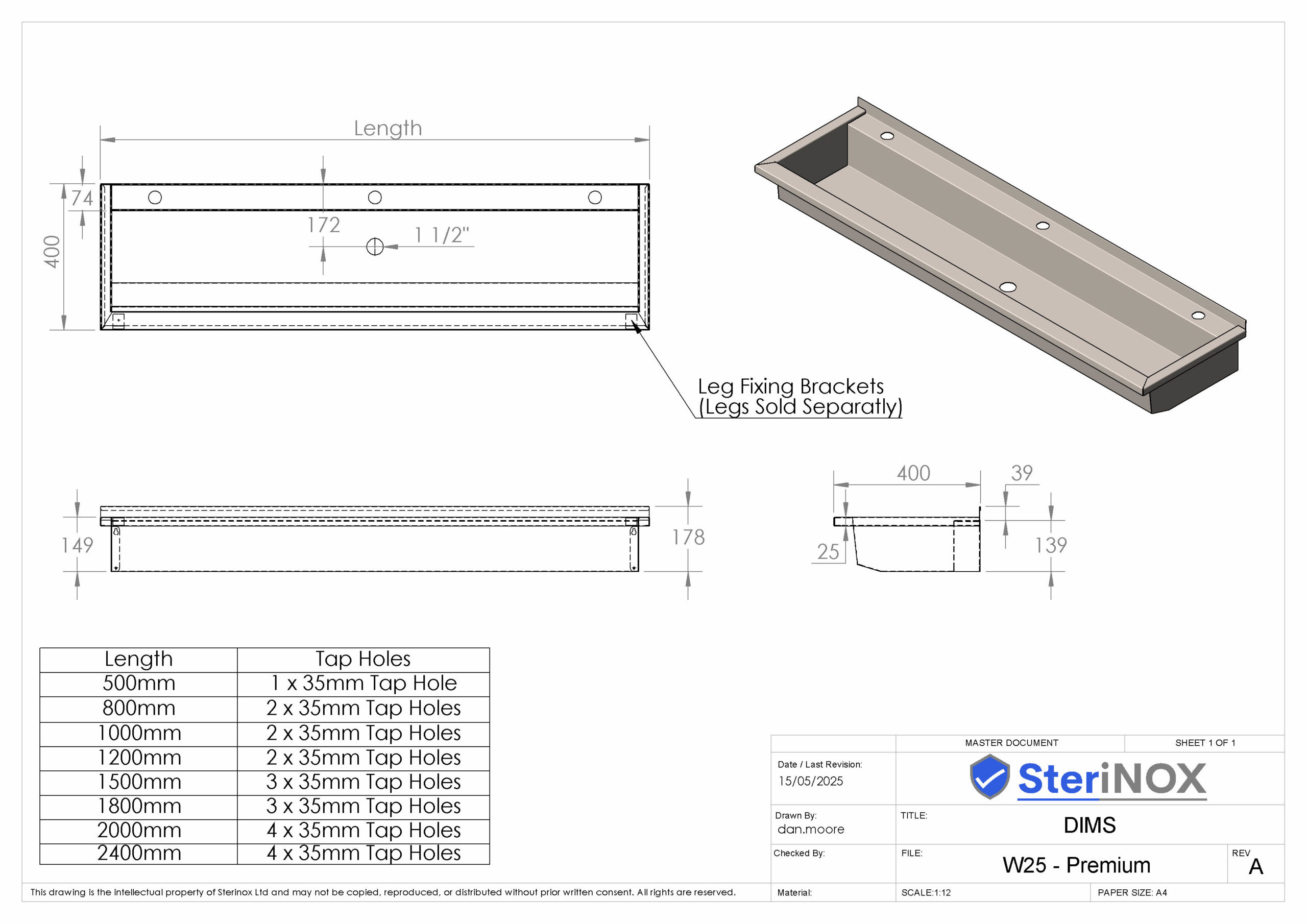 Length

74

400

172

1 1/2"

Leg Fixing Brackets
(Legs Sold Separatly)

149

178

400

39

25

139

| Length | Tap Holes |
|---|---|
| 500mm | 1 x 35mm Tap Hole |
| 800mm | 2 x 35mm Tap Holes |
| 1000mm | 2 x 35mm Tap Holes |
| 1200mm | 2 x 35mm Tap Holes |
| 1500mm | 3 x 35mm Tap Holes |
| 1800mm | 3 x 35mm Tap Holes |
| 2000mm | 4 x 35mm Tap Holes |
| 2400mm | 4 x 35mm Tap Holes |

MASTER DOCUMENT

SHEET 1 OF 1

Date / Last Revision:
15/05/2025

SteriNOX

Drawn By:
dan.moore

TITLE:
DIMS

Checked By:

FILE:
W25 - Premium

REV
A

This drawing is the intellectual property of Sterinox Ltd and may not be copied, reproduced, or distributed without prior written consent. All rights are reserved.

Material:

SCALE:1:12

PAPER SIZE: A4